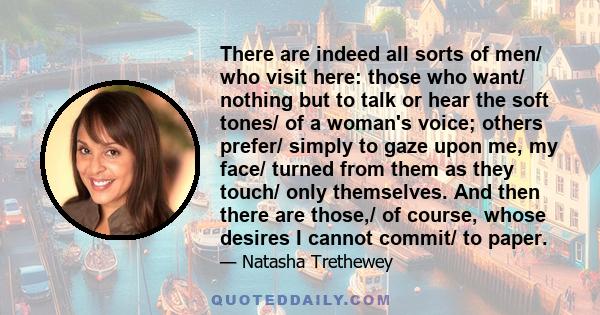 There are indeed all sorts of men/ who visit here: those who want/ nothing but to talk or hear the soft tones/ of a woman's voice; others prefer/ simply to gaze upon me, my face/ turned from them as they touch/ only themselves. And then there are those,/ of course, whose desires I cannot commit/ to paper.

— Natasha Trethewey

QUOTEDDAILY.COM